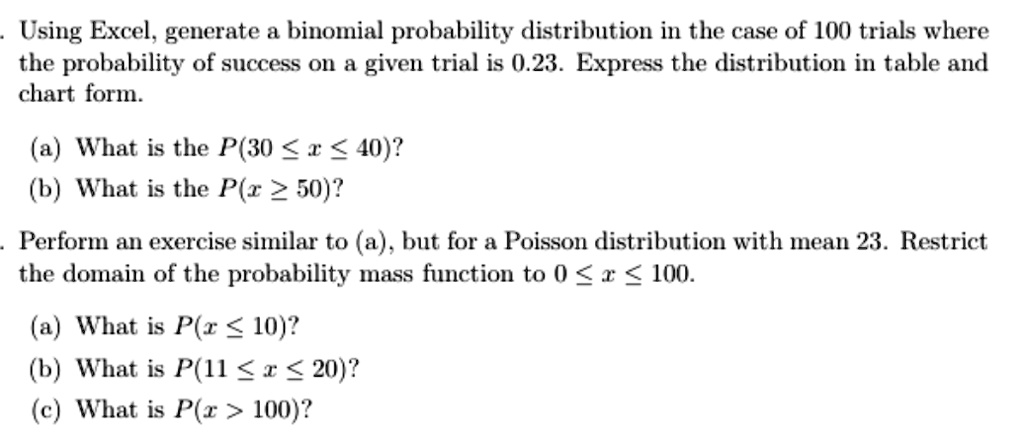 . Using Excel, generate a binomial probability distribution in the case of 100 trials where the probability of success on a given trial is 0.23. Express the distribution in table and chart form.

(a) What is the $P(30 \leq x \leq 40)$?

(b) What is the $P(x \geq 50)$?

. Perform an exercise similar to (a), but for a Poisson distribution with mean 23. Restrict the domain of the probability mass function to $0 \leq x \leq 100$.

(a) What is $P(x \leq 10)$?

(b) What is $P(11 \leq x \leq 20)$?

(c) What is $P(x > 100)$?